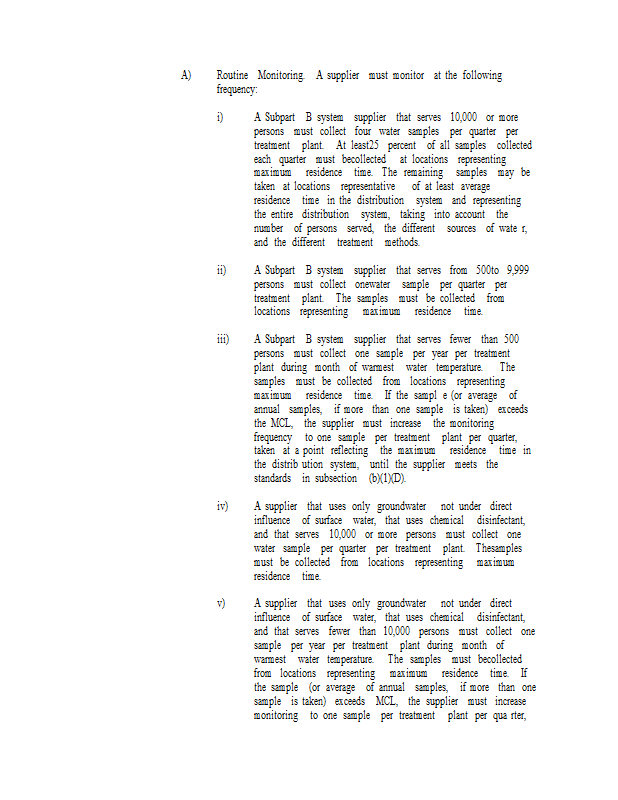 A) Routine Monitoring. A supplier must monitor at the following frequency:

i) A Subpart B system supplier that serves 10,000 or more persons must collect four water samples per quarter per treatment plant. At least25 percent of all samples collected each quarter must becollected at locations representing maximum residence time. The remaining samples may be taken at locations representative of at least average residence time in the distribution system and representing the entire distribution system, taking into account the number of persons served, the different sources of wate r, and the different treatment methods.

ii) A Subpart B system supplier that serves from 500to 9,999 persons must collect onewater sample per quarter per treatment plant. The samples must be collected from locations representing maximum residence time.

iii) A Subpart B system supplier that serves fewer than 500 persons must collect one sample per year per treatment plant during month of warmest water temperature. The samples must be collected from locations representing maximum residence time. If the sampl e (or average of annual samples, if more than one sample is taken) exceeds the MCL, the supplier must increase the monitoring frequency to one sample per treatment plant per quarter, taken at a point reflecting the maximum residence time in the distrib ution system, until the supplier meets the standards in subsection (b)(1)(D).

iv) A supplier that uses only groundwater not under direct influence of surface water, that uses chemical disinfectant, and that serves 10,000 or more persons must collect one water sample per quarter per treatment plant. Thesamples must be collected from locations representing maximum residence time.

v) A supplier that uses only groundwater not under direct influence of surface water, that uses chemical disinfectant, and that serves fewer than 10,000 persons must collect one sample per year per treatment plant during month of warmest water temperature. The samples must becollected from locations representing maximum residence time. If the sample (or average of annual samples, if more than one sample is taken) exceeds MCL, the supplier must increase monitoring to one sample per treatment plant per qua rter,